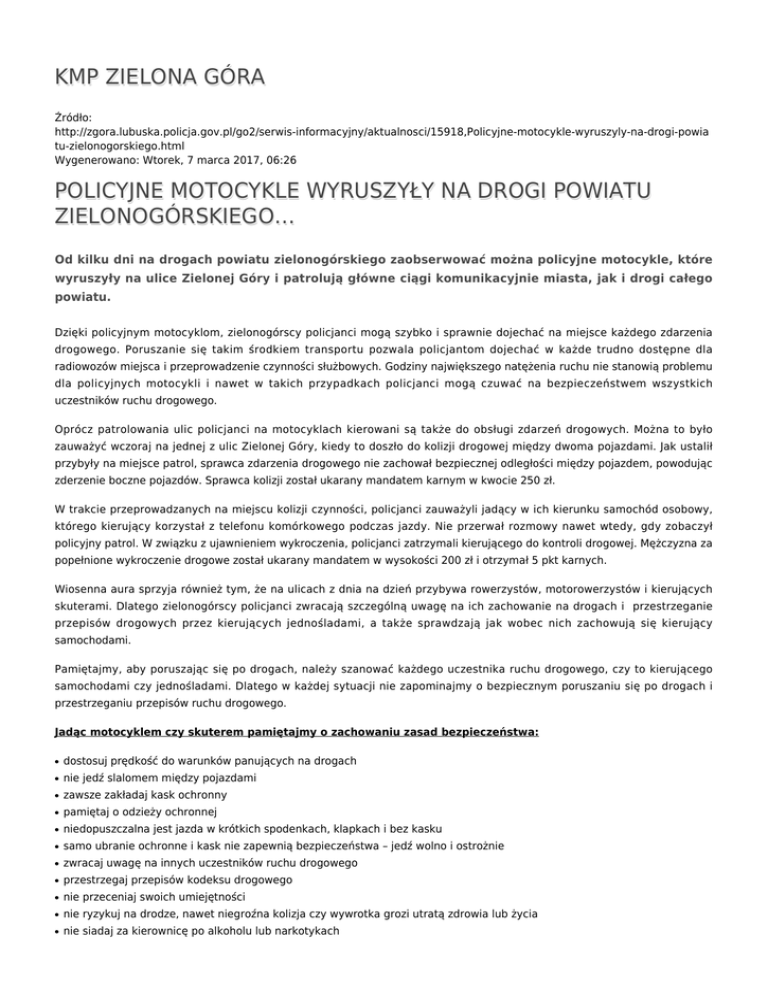 KMP ZIELONA GÓRA

Źródło:
http://zgora.lubuska.policja.gov.pl/go2/serwis-informacyjny/aktualnosci/15918,Policyjne-motocykle-wyruszyly-na-drogi-powiatu-zielonogorskiego.html
Wygenerowano: Wtorek, 7 marca 2017, 06:26

POLICYJNE MOTOCYKLE WYRUSZYŁY NA DROGI POWIATU ZIELONOGÓRSKIEGO...

Od kilku dni na drogach powiatu zielonogórskiego zaobserwować można policyjne motocykle, które wyruszyły na ulice Zielonej Góry i patrolują główne ciągi komunikacyjnie miasta, jak i drogi całego powiatu.

Dzięki policyjnym motocyklom, zielonogórscy policjanci mogą szybko i sprawnie dojechać na miejsce każdego zdarzenia drogowego. Poruszanie się takim środkiem transportu pozwala policjantom dojechać w każde trudno dostępne dla radiowozów miejsca i przeprowadzenie czynności służbowych. Godziny największego natężenia ruchu nie stanowią problemu dla policyjnych motocykli i nawet w takich przypadkach policjanci mogą czuwać na bezpieczeństwem wszystkich uczestników ruchu drogowego.

Oprócz patrolowania ulic policjanci na motocyklach kierowani są także do obsługi zdarzeń drogowych. Można to było zauważyć wczoraj na jednej z ulic Zielonej Góry, kiedy to doszło do kolizji drogowej między dwoma pojazdami. Jak ustalił przybyły na miejsce patrol, sprawca zdarzenia drogowego nie zachował bezpiecznej odległości między pojazdem, powodując zderzenie boczne pojazdów. Sprawca kolizji został ukarany mandatem karnym w kwocie 250 zł.

W trakcie przeprowadzanych na miejscu kolizji czynności, policjanci zauważyli jadący w ich kierunku samochód osobowy, którego kierujący korzystał z telefonu komórkowego podczas jazdy. Nie przerwał rozmowy nawet wtedy, gdy zobaczył policyjny patrol. W związku z ujawnieniem wykroczenia, policjanci zatrzymali kierującego do kontroli drogowej. Mężczyzna za popełnione wykroczenie drogowe został ukarany mandatem w wysokości 200 zł i otrzymał 5 pkt karnych.

Wiosenna aura sprzyja również tym, że na ulicach z dnia na dzień przybywa rowerzystów, motorowerzystów i kierujących skuterami. Dlatego zielonogórscy policjanci zwracają szczególną uwagę na ich zachowanie na drogach i przestrzeganie przepisów drogowych przez kierujących jednośladami, a także sprawdzają jak wobec nich zachowują się kierujący samochodami.

Pamiętajmy, aby poruszając się po drogach, należy szanować każdego uczestnika ruchu drogowego, czy to kierującego samochodami czy jednośladami. Dlatego w każdej sytuacji nie zapominajmy o bezpiecznym poruszaniu się po drogach i przestrzeganiu przepisów ruchu drogowego.

Jadąc motocyklem czy skuterem pamiętajmy o zachowaniu zasad bezpieczeństwa:

• dostosuj prędkość do warunków panujących na drogach
• nie jedź slalomem między pojazdami
• zawsze zakładaj kask ochronny
• pamiętaj o odzieży ochronnej
• niedopuszczalna jest jazda w krótkich spodenkach, klapkach i bez kasku
• samo ubranie ochronne i kask nie zapewnią bezpieczeństwa – jedź wolno i ostrożnie
• zwracaj uwagę na innych uczestników ruchu drogowego
• przestrzegaj przepisów kodeksu drogowego
• nie przeceniaj swoich umiejętności
• nie ryzykuj na drodze, nawet niegroźna kolizja czy wywrotka grozi utratą zdrowia lub życia
• nie siadaj za kierownicę po alkoholu lub narkotykach